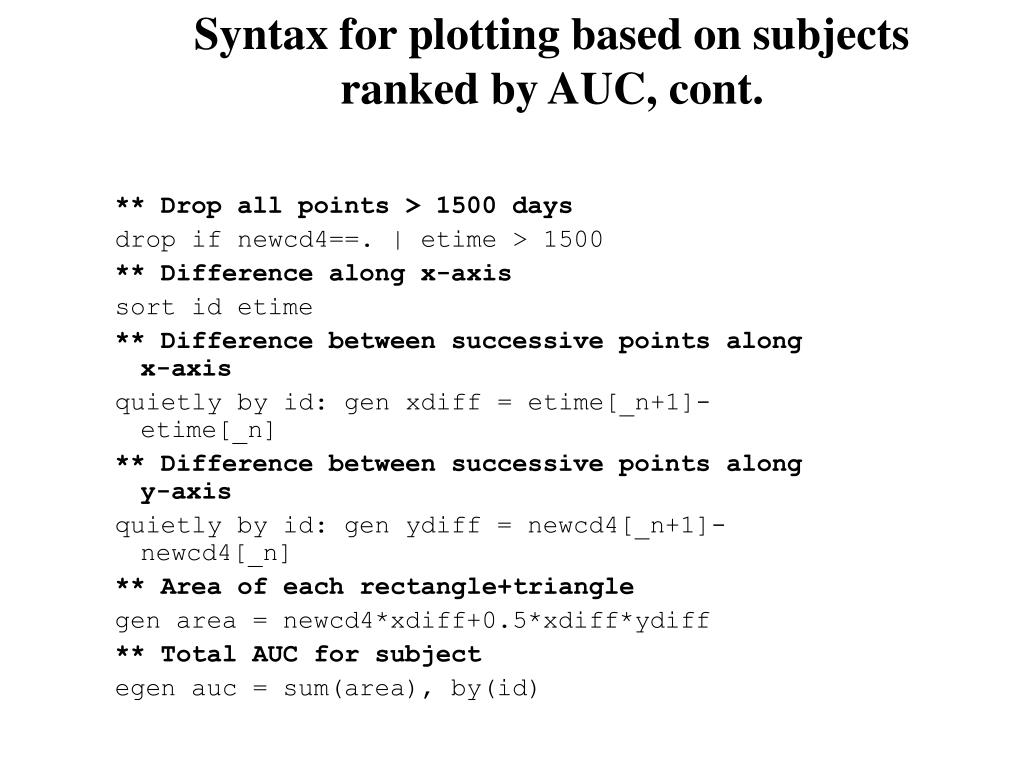 Syntax for plotting based on subjects ranked by AUC, cont.

** Drop all points > 1500 days

drop if newcd4==. | etime > 1500

** Difference along x-axis

sort id etime

** Difference between successive points along x-axis

quietly by id: gen xdiff = etime[_n+1]-etime[_n]

** Difference between successive points along y-axis

quietly by id: gen ydiff = newcd4[_n+1]-newcd4[_n]

** Area of each rectangle+triangle

gen area = newcd4*xdiff+0.5*xdiff*ydiff

** Total AUC for subject

egen auc = sum(area), by(id)